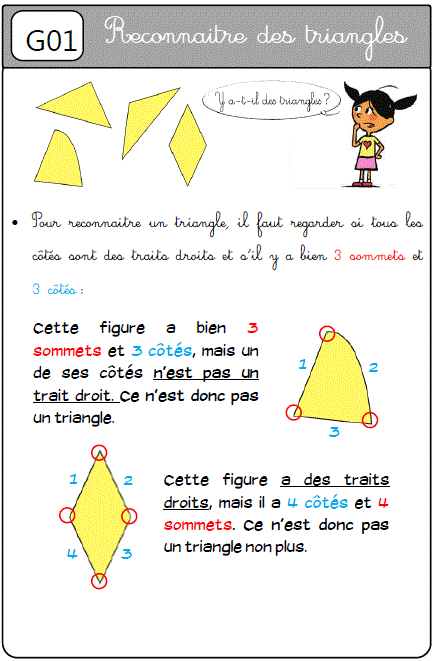 G01 Reconnaitre des triangles

Y a-t-il des triangles ?

• Pour reconnaitre un triangle, il faut regarder si tous les côtés sont des traits droits et s'il y a bien 3 sommets et 3 côtés :

Cette figure a bien 3 sommets et 3 côtés, mais un de ses côtés n'est pas un trait droit. Ce n'est donc pas un triangle.

1
2
3

1
2
4
3

Cette figure a des traits droits, mais il a 4 côtés et 4 sommets. Ce n'est donc pas un triangle non plus.